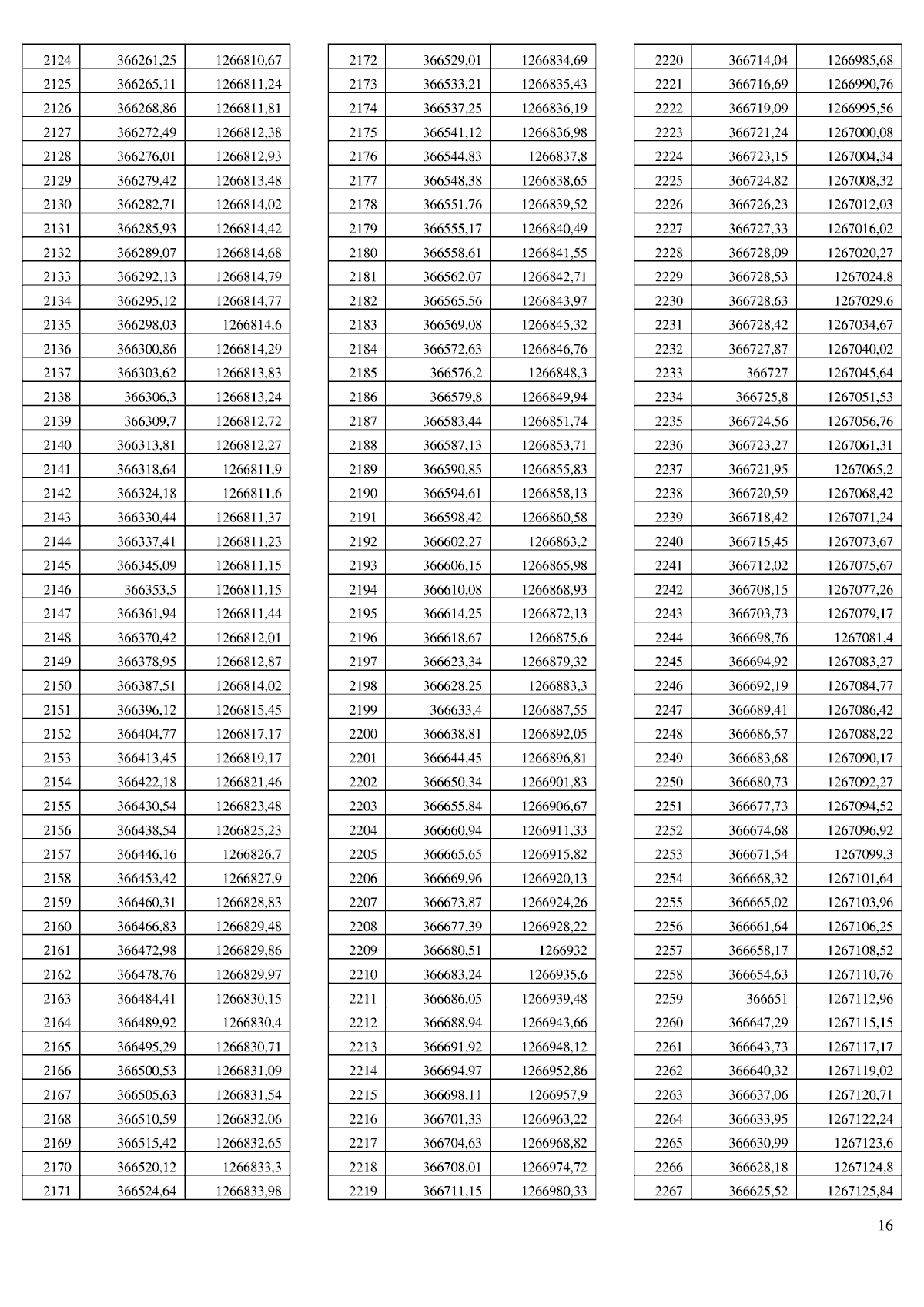 | | | |
|---|---|---|
| 2124 | 366261,25 | 1266810,67 |
| 2125 | 366265,11 | 1266811,24 |
| 2126 | 366268,86 | 1266811,81 |
| 2127 | 366272,49 | 1266812,38 |
| 2128 | 366276,01 | 1266812,93 |
| 2129 | 366279,42 | 1266813,48 |
| 2130 | 366282,71 | 1266814,02 |
| 2131 | 366285,93 | 1266814,42 |
| 2132 | 366289,07 | 1266814,68 |
| 2133 | 366292,13 | 1266814,79 |
| 2134 | 366295,12 | 1266814,77 |
| 2135 | 366298,03 | 1266814,6 |
| 2136 | 366300,86 | 1266814,29 |
| 2137 | 366303,62 | 1266813,83 |
| 2138 | 366306,3 | 1266813,24 |
| 2139 | 366309,7 | 1266812,72 |
| 2140 | 366313,81 | 1266812,27 |
| 2141 | 366318,64 | 1266811,9 |
| 2142 | 366324,18 | 1266811,6 |
| 2143 | 366330,44 | 1266811,37 |
| 2144 | 366337,41 | 1266811,23 |
| 2145 | 366345,09 | 1266811,15 |
| 2146 | 366353,5 | 1266811,15 |
| 2147 | 366361,94 | 1266811,44 |
| 2148 | 366370,42 | 1266812,01 |
| 2149 | 366378,95 | 1266812,87 |
| 2150 | 366387,51 | 1266814,02 |
| 2151 | 366396,12 | 1266815,45 |
| 2152 | 366404,77 | 1266817,17 |
| 2153 | 366413,45 | 1266819,17 |
| 2154 | 366422,18 | 1266821,46 |
| 2155 | 366430,54 | 1266823,48 |
| 2156 | 366438,54 | 1266825,23 |
| 2157 | 366446,16 | 1266826,7 |
| 2158 | 366453,42 | 1266827,9 |
| 2159 | 366460,31 | 1266828,83 |
| 2160 | 366466,83 | 1266829,48 |
| 2161 | 366472,98 | 1266829,86 |
| 2162 | 366478,76 | 1266829,97 |
| 2163 | 366484,41 | 1266830,15 |
| 2164 | 366489,92 | 1266830,4 |
| 2165 | 366495,29 | 1266830,71 |
| 2166 | 366500,53 | 1266831,09 |
| 2167 | 366505,63 | 1266831,54 |
| 2168 | 366510,59 | 1266832,06 |
| 2169 | 366515,42 | 1266832,65 |
| 2170 | 366520,12 | 1266833,3 |
| 2171 | 366524,64 | 1266833,98 |

| | | |
|---|---|---|
| 2172 | 366529,01 | 1266834,69 |
| 2173 | 366533,21 | 1266835,43 |
| 2174 | 366537,25 | 1266836,19 |
| 2175 | 366541,12 | 1266836,98 |
| 2176 | 366544,83 | 1266837,8 |
| 2177 | 366548,38 | 1266838,65 |
| 2178 | 366551,76 | 1266839,52 |
| 2179 | 366555,17 | 1266840,49 |
| 2180 | 366558,61 | 1266841,55 |
| 2181 | 366562,07 | 1266842,71 |
| 2182 | 366565,56 | 1266843,97 |
| 2183 | 366569,08 | 1266845,32 |
| 2184 | 366572,63 | 1266846,76 |
| 2185 | 366576,2 | 1266848,3 |
| 2186 | 366579,8 | 1266849,94 |
| 2187 | 366583,44 | 1266851,74 |
| 2188 | 366587,13 | 1266853,71 |
| 2189 | 366590,85 | 1266855,83 |
| 2190 | 366594,61 | 1266858,13 |
| 2191 | 366598,42 | 1266860,58 |
| 2192 | 366602,27 | 1266863,2 |
| 2193 | 366606,15 | 1266865,98 |
| 2194 | 366610,08 | 1266868,93 |
| 2195 | 366614,25 | 1266872,13 |
| 2196 | 366618,67 | 1266875,6 |
| 2197 | 366623,34 | 1266879,32 |
| 2198 | 366628,25 | 1266883,3 |
| 2199 | 366633,4 | 1266887,55 |
| 2200 | 366638,81 | 1266892,05 |
| 2201 | 366644,45 | 1266896,81 |
| 2202 | 366650,34 | 1266901,83 |
| 2203 | 366655,84 | 1266906,67 |
| 2204 | 366660,94 | 1266911,33 |
| 2205 | 366665,65 | 1266915,82 |
| 2206 | 366669,96 | 1266920,13 |
| 2207 | 366673,87 | 1266924,26 |
| 2208 | 366677,39 | 1266928,22 |
| 2209 | 366680,51 | 1266932 |
| 2210 | 366683,24 | 1266935,6 |
| 2211 | 366686,05 | 1266939,48 |
| 2212 | 366688,94 | 1266943,66 |
| 2213 | 366691,92 | 1266948,12 |
| 2214 | 366694,97 | 1266952,86 |
| 2215 | 366698,11 | 1266957,9 |
| 2216 | 366701,33 | 1266963,22 |
| 2217 | 366704,63 | 1266968,82 |
| 2218 | 366708,01 | 1266974,72 |
| 2219 | 366711,15 | 1266980,33 |

| | | |
|---|---|---|
| 2220 | 366714,04 | 1266985,68 |
| 2221 | 366716,69 | 1266990,76 |
| 2222 | 366719,09 | 1266995,56 |
| 2223 | 366721,24 | 1267000,08 |
| 2224 | 366723,15 | 1267004,34 |
| 2225 | 366724,82 | 1267008,32 |
| 2226 | 366726,23 | 1267012,03 |
| 2227 | 366727,33 | 1267016,02 |
| 2228 | 366728,09 | 1267020,27 |
| 2229 | 366728,53 | 1267024,8 |
| 2230 | 366728,63 | 1267029,6 |
| 2231 | 366728,42 | 1267034,67 |
| 2232 | 366727,87 | 1267040,02 |
| 2233 | 366727 | 1267045,64 |
| 2234 | 366725,8 | 1267051,53 |
| 2235 | 366724,56 | 1267056,76 |
| 2236 | 366723,27 | 1267061,31 |
| 2237 | 366721,95 | 1267065,2 |
| 2238 | 366720,59 | 1267068,42 |
| 2239 | 366718,42 | 1267071,24 |
| 2240 | 366715,45 | 1267073,67 |
| 2241 | 366712,02 | 1267075,67 |
| 2242 | 366708,15 | 1267077,26 |
| 2243 | 366703,73 | 1267079,17 |
| 2244 | 366698,76 | 1267081,4 |
| 2245 | 366694,92 | 1267083,27 |
| 2246 | 366692,19 | 1267084,77 |
| 2247 | 366689,41 | 1267086,42 |
| 2248 | 366686,57 | 1267088,22 |
| 2249 | 366683,68 | 1267090,17 |
| 2250 | 366680,73 | 1267092,27 |
| 2251 | 366677,73 | 1267094,52 |
| 2252 | 366674,68 | 1267096,92 |
| 2253 | 366671,54 | 1267099,3 |
| 2254 | 366668,32 | 1267101,64 |
| 2255 | 366665,02 | 1267103,96 |
| 2256 | 366661,64 | 1267106,25 |
| 2257 | 366658,17 | 1267108,52 |
| 2258 | 366654,63 | 1267110,76 |
| 2259 | 366651 | 1267112,96 |
| 2260 | 366647,29 | 1267115,15 |
| 2261 | 366643,73 | 1267117,17 |
| 2262 | 366640,32 | 1267119,02 |
| 2263 | 366637,06 | 1267120,71 |
| 2264 | 366633,95 | 1267122,24 |
| 2265 | 366630,99 | 1267123,6 |
| 2266 | 366628,18 | 1267124,8 |
| 2267 | 366625,52 | 1267125,84 |

16